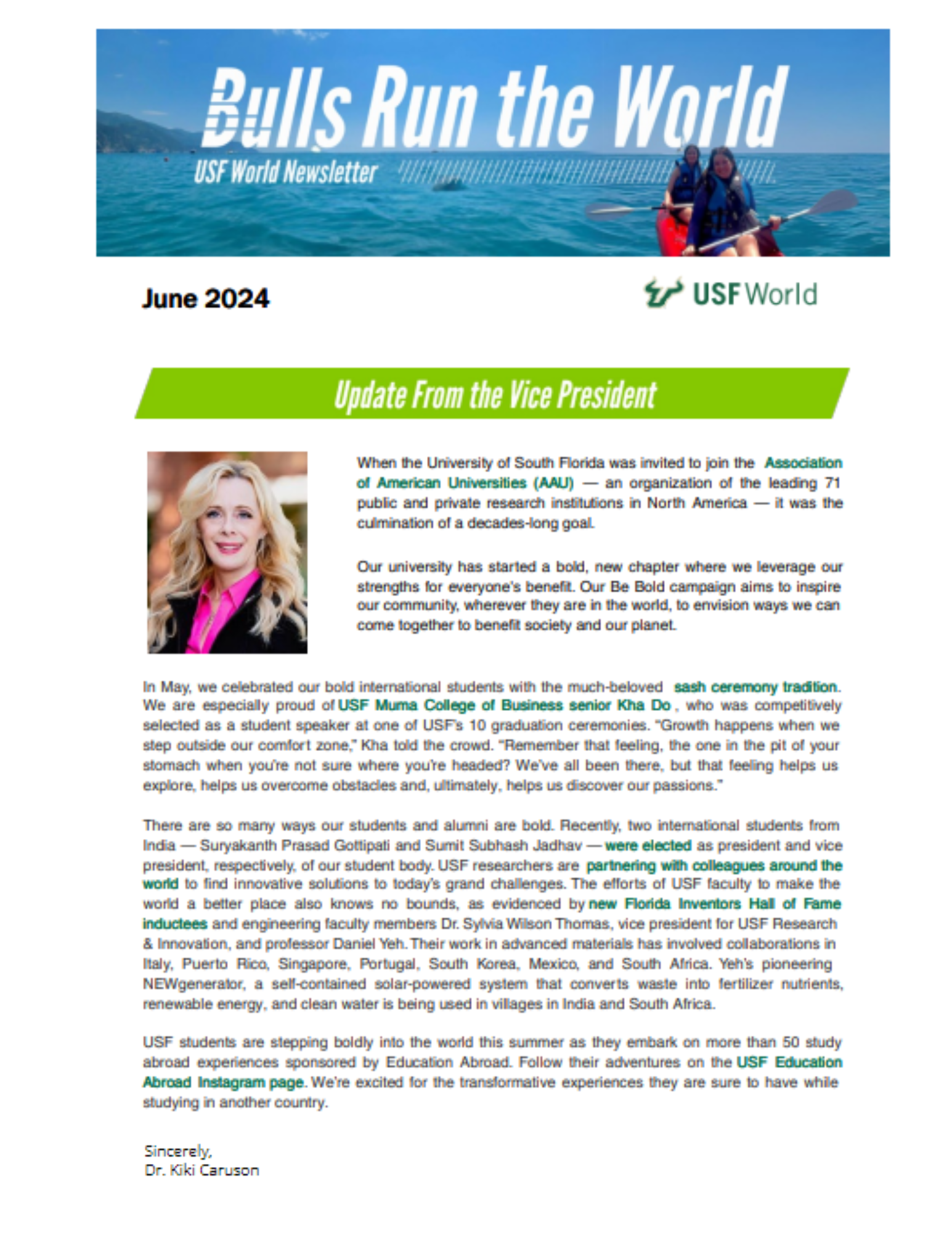 Bulls Run the World
USF World Newsletter

June 2024

USF World

Update From the Vice President

When the University of South Florida was invited to join the Association of American Universities (AAU) — an organization of the leading 71 public and private research institutions in North America — it was the culmination of a decades-long goal.

Our university has started a bold, new chapter where we leverage our strengths for everyone's benefit. Our Be Bold campaign aims to inspire our community, wherever they are in the world, to envision ways we can come together to benefit society and our planet.

In May, we celebrated our bold international students with the much-beloved sash ceremony tradition. We are especially proud of USF Muma College of Business senior Kha Do , who was competitively selected as a student speaker at one of USF's 10 graduation ceremonies. "Growth happens when we step outside our comfort zone," Kha told the crowd. "Remember that feeling, the one in the pit of your stomach when you're not sure where you're headed? We've all been there, but that feeling helps us explore, helps us overcome obstacles and, ultimately, helps us discover our passions."

There are so many ways our students and alumni are bold. Recently, two international students from India — Suryakanth Prasad Gottipati and Sumit Subhash Jadhav — were elected as president and vice president, respectively, of our student body. USF researchers are partnering with colleagues around the world to find innovative solutions to today's grand challenges. The efforts of USF faculty to make the world a better place also knows no bounds, as evidenced by new Florida Inventors Hall of Fame inductees and engineering faculty members Dr. Sylvia Wilson Thomas, vice president for USF Research & Innovation, and professor Daniel Yeh. Their work in advanced materials has involved collaborations in Italy, Puerto Rico, Singapore, Portugal, South Korea, Mexico, and South Africa. Yeh's pioneering NEWgenerator, a self-contained solar-powered system that converts waste into fertilizer nutrients, renewable energy, and clean water is being used in villages in India and South Africa.

USF students are stepping boldly into the world this summer as they embark on more than 50 study abroad experiences sponsored by Education Abroad. Follow their adventures on the USF Education Abroad Instagram page. We're excited for the transformative experiences they are sure to have while studying in another country.

Sincerely,
Dr. Kiki Caruson